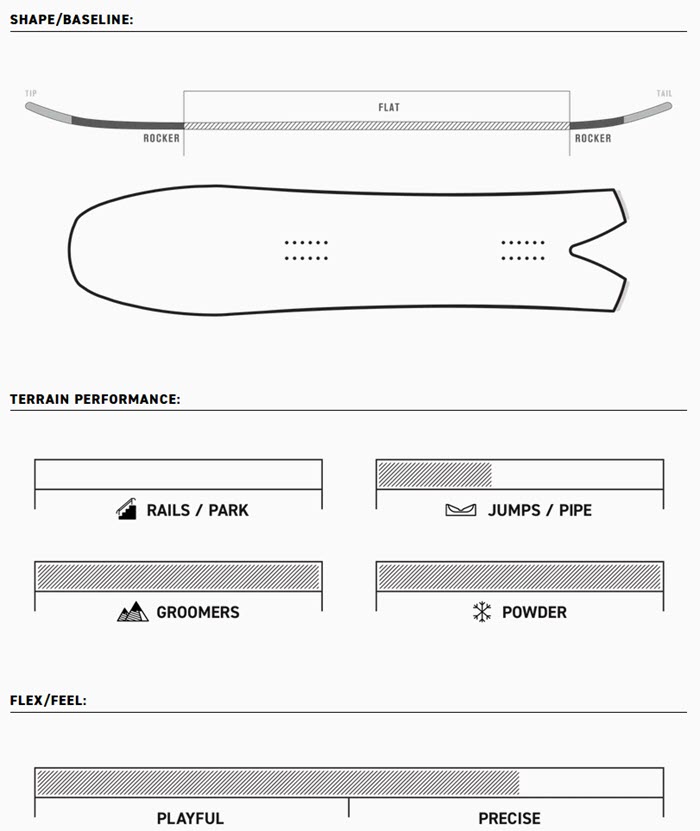 SHAPE/BASELINE:

TIP

FLAT

TAIL

ROCKER

ROCKER

TERRAIN PERFORMANCE:

RAILS / PARK

JUMPS / PIPE

GROOMERS

POWDER

FLEX/FEEL:

PLAYFUL

PRECISE